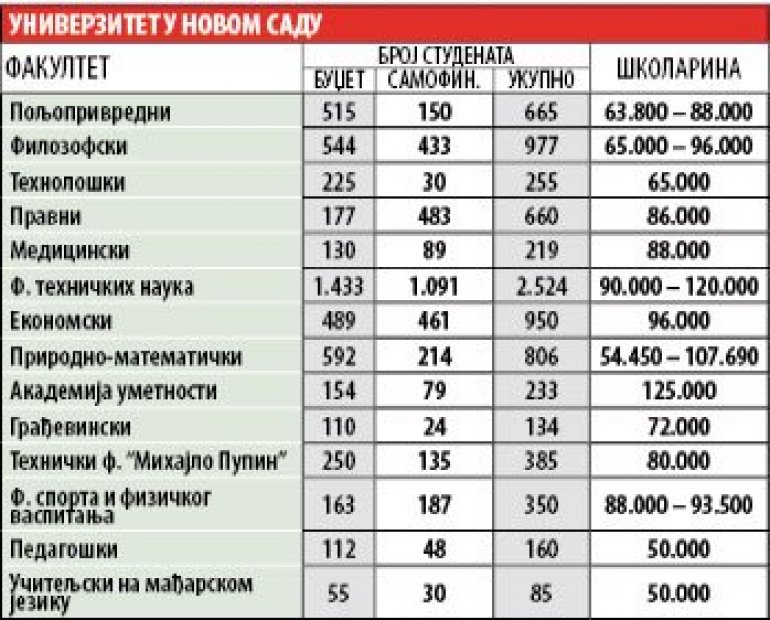 УНИВЕРЗИТЕТ У НОВОМ САДУ

| ФАКУЛТЕТ | БРОЈ СТУДЕНАТА БУЏЕТ | БРОЈ СТУДЕНАТА САМОФИН. | БРОЈ СТУДЕНАТА УКУПНО | ШКОЛАРИНА |
|---|---|---|---|---|
| Пољопривредни | 515 | 150 | 665 | 63.800 – 88.000 |
| Филозофски | 544 | 433 | 977 | 65.000 – 96.000 |
| Технолошки | 225 | 30 | 255 | 65.000 |
| Правни | 177 | 483 | 660 | 86.000 |
| Медицински | 130 | 89 | 219 | 88.000 |
| Ф. техничких наука | 1.433 | 1.091 | 2.524 | 90.000 – 120.000 |
| Економски | 489 | 461 | 950 | 96.000 |
| Природно-математички | 592 | 214 | 806 | 54.450 – 107.690 |
| Академија уметности | 154 | 79 | 233 | 125.000 |
| Грађевински | 110 | 24 | 134 | 72.000 |
| Технички ф. "Михајло Пупин" | 250 | 135 | 385 | 80.000 |
| Ф. спорта и физичког васпитања | 163 | 187 | 350 | 88.000 – 93.500 |
| Педагошки | 112 | 48 | 160 | 50.000 |
| Учитељски на мађарском језику | 55 | 30 | 85 | 50.000 |